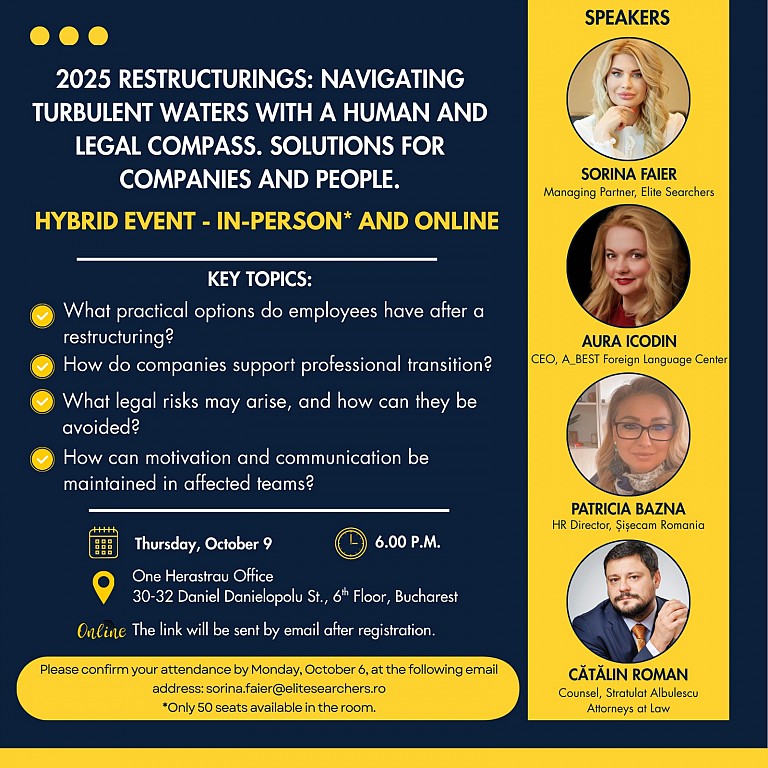 2025 RESTRUCTURINGS: NAVIGATING TURBULENT WATERS WITH A HUMAN AND LEGAL COMPASS. SOLUTIONS FOR COMPANIES AND PEOPLE.

HYBRID EVENT - IN-PERSON* AND ONLINE

KEY TOPICS:

What practical options do employees have after a restructuring?

How do companies support professional transition?

What legal risks may arise, and how can they be avoided?

How can motivation and communication be maintained in affected teams?

Thursday, October 9

6.00 P.M.

One Herastrau Office
30-32 Daniel Danielopolu St., 6$^{th}$ Floor, Bucharest

Online The link will be sent by email after registration.

Please confirm your attendance by Monday, October 6, at the following email address: sorina.faier@elitesearchers.ro
*Only 50 seats available in the room.

SPEAKERS

SORINA FAIER
Managing Partner, Elite Searchers

AURA ICODIN
CEO, A_BEST Foreign Language Center

PATRICIA BAZNA
HR Director, Șișecam Romania

CĂTĂLIN ROMAN
Counsel, Stratulat Albulescu Attorneys at Law